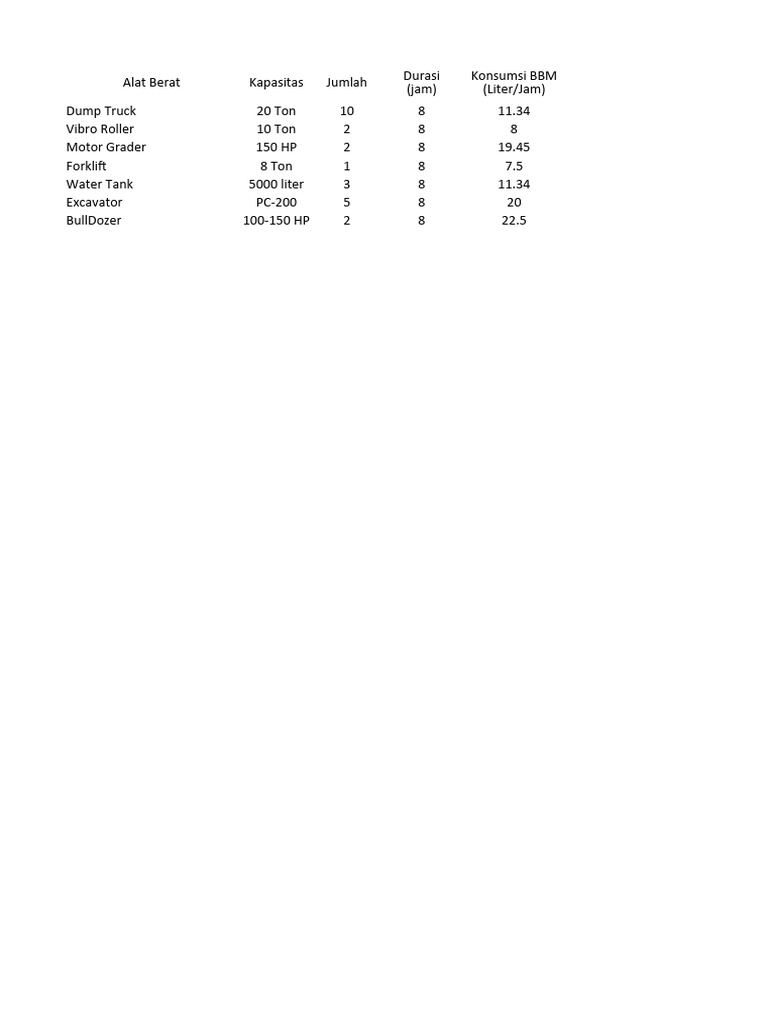 | Alat Berat | Kapasitas | Jumlah | Durasi (jam) | Konsumsi BBM (Liter/Jam) |
|---|---|---|---|---|
| Dump Truck | 20 Ton | 10 | 8 | 11.34 |
| Vibro Roller | 10 Ton | 2 | 8 | 8 |
| Motor Grader | 150 HP | 2 | 8 | 19.45 |
| Forklift | 8 Ton | 1 | 8 | 7.5 |
| Water Tank | 5000 liter | 3 | 8 | 11.34 |
| Excavator | PC-200 | 5 | 8 | 20 |
| BullDozer | 100-150 HP | 2 | 8 | 22.5 |